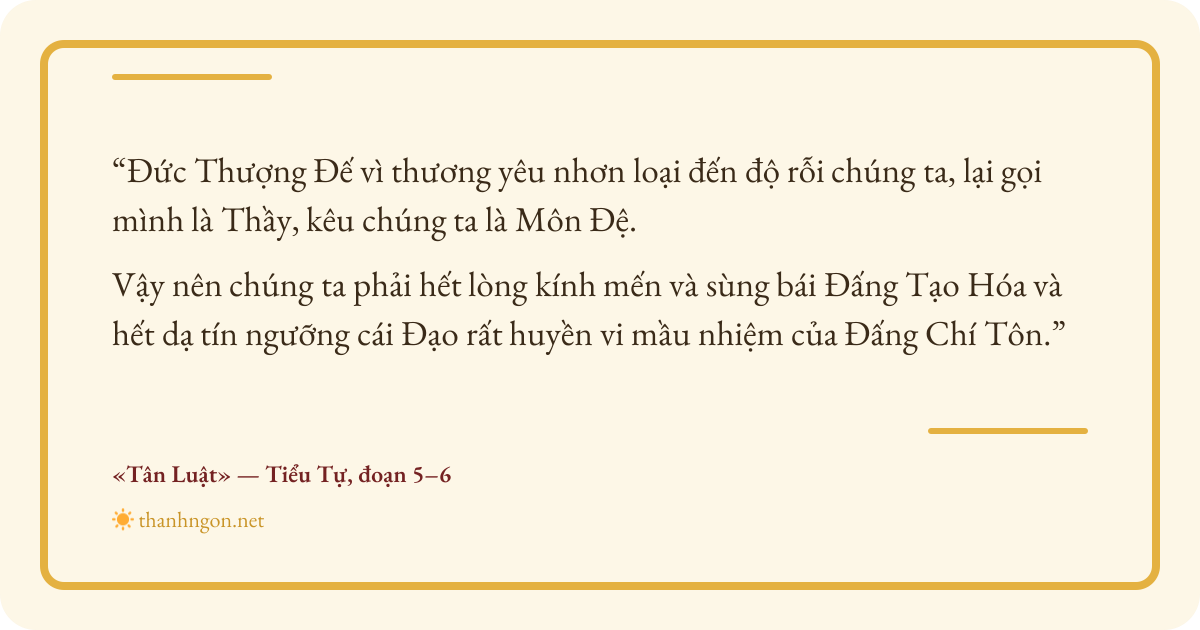 "Đức Thượng Đế vì thương yêu nhơn loại đến độ rỗi chúng ta, lại gọi mình là Thầy, kêu chúng ta là Môn Đệ.

Vậy nên chúng ta phải hết lòng kính mến và sùng bái Đấng Tạo Hóa và hết dạ tín ngưỡng cái Đạo rất huyền vi mầu nhiệm của Đấng Chí Tôn."

«Tân Luật» — Tiểu Tự, đoạn 5–6

thanhngon.net